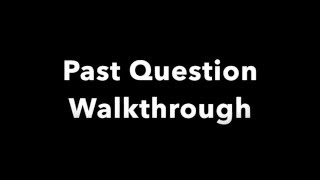 Past Question
Walkthrough